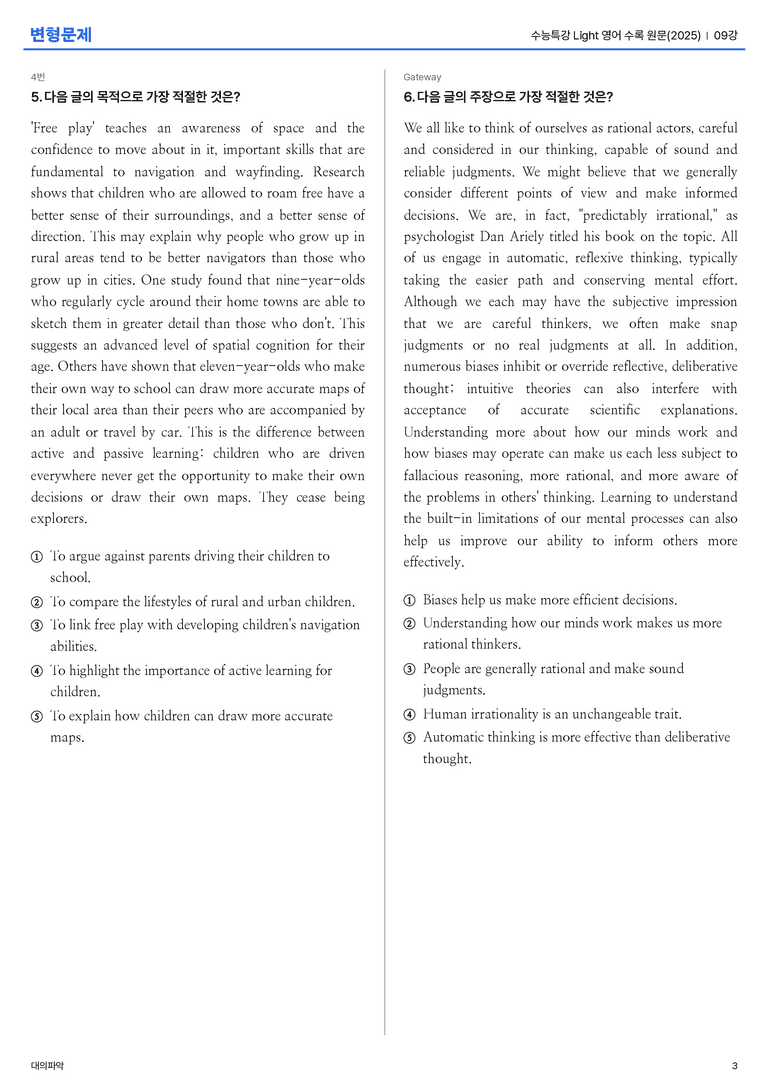 변형문제

수능특강 Light 영어 수록 원문(2025) | 09강

4번

5. 다음 글의 목적으로 가장 적절한 것은?

'Free play' teaches an awareness of space and the confidence to move about in it, important skills that are fundamental to navigation and wayfinding. Research shows that children who are allowed to roam free have a better sense of their surroundings, and a better sense of direction. This may explain why people who grow up in rural areas tend to be better navigators than those who grow up in cities. One study found that nine-year-olds who regularly cycle around their home towns are able to sketch them in greater detail than those who don't. This suggests an advanced level of spatial cognition for their age. Others have shown that eleven-year-olds who make their own way to school can draw more accurate maps of their local area than their peers who are accompanied by an adult or travel by car. This is the difference between active and passive learning: children who are driven everywhere never get the opportunity to make their own decisions or draw their own maps. They cease being explorers.

① To argue against parents driving their children to school.
② To compare the lifestyles of rural and urban children.
③ To link free play with developing children's navigation abilities.
④ To highlight the importance of active learning for children.
⑤ To explain how children can draw more accurate maps.

Gateway

6. 다음 글의 주장으로 가장 적절한 것은?

We all like to think of ourselves as rational actors, careful and considered in our thinking, capable of sound and reliable judgments. We might believe that we generally consider different points of view and make informed decisions. We are, in fact, "predictably irrational," as psychologist Dan Ariely titled his book on the topic. All of us engage in automatic, reflexive thinking, typically taking the easier path and conserving mental effort. Although we each may have the subjective impression that we are careful thinkers, we often make snap judgments or no real judgments at all. In addition, numerous biases inhibit or override reflective, deliberative thought; intuitive theories can also interfere with acceptance of accurate scientific explanations. Understanding more about how our minds work and how biases may operate can make us each less subject to fallacious reasoning, more rational, and more aware of the problems in others' thinking. Learning to understand the built-in limitations of our mental processes can also help us improve our ability to inform others more effectively.

① Biases help us make more efficient decisions.
② Understanding how our minds work makes us more rational thinkers.
③ People are generally rational and make sound judgments.
④ Human irrationality is an unchangeable trait.
⑤ Automatic thinking is more effective than deliberative thought.

대의파악

3